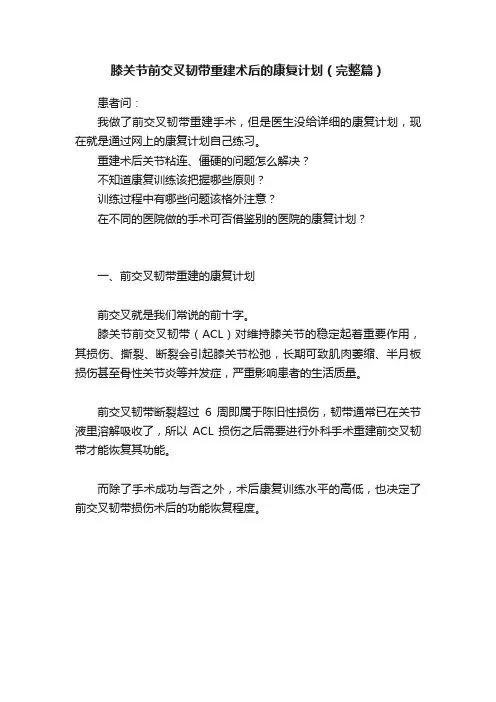 膝关节前交叉韧带重建术后的康复计划（完整篇）

患者问：

我做了前交叉韧带重建手术，但是医生没给详细的康复计划，现在就是通过网上的康复计划自己练习。

重建术后关节粘连、僵硬的问题怎么解决？

不知道康复训练该把握哪些原则？

训练过程中有哪些问题该格外注意？

在不同的医院做的手术可否借鉴别的医院的康复计划？

一、前交叉韧带重建的康复计划

前交叉就是我们常说的前十字。

膝关节前交叉韧带（ACL）对维持膝关节的稳定起着重要作用，其损伤、撕裂、断裂会引起膝关节松弛，长期可致肌肉萎缩、半月板损伤甚至骨性关节炎等并发症，严重影响患者的生活质量。

前交叉韧带断裂超过 6 周即属于陈旧性损伤，韧带通常已在关节液里溶解吸收了，所以 ACL 损伤之后需要进行外科手术重建前交叉韧带才能恢复其功能。

而除了手术成功与否之外，术后康复训练水平的高低，也决定了前交叉韧带损伤术后的功能恢复程度。